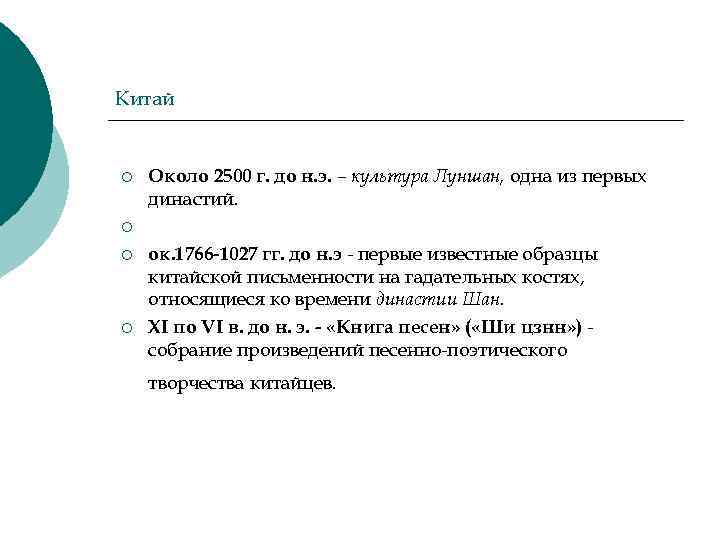 Китай

○ Около 2500 г. до н.э. – культура Луншан, одна из первых династий.

○

○ ок.1766-1027 гг. до н.э - первые известные образцы китайской письменности на гадательных костях, относящиеся ко времени династии Шан.

○ XI по VI в. до н. э. - «Книга песен» («Ши цзнн») - собрание произведений песенно-поэтического творчества китайцев.